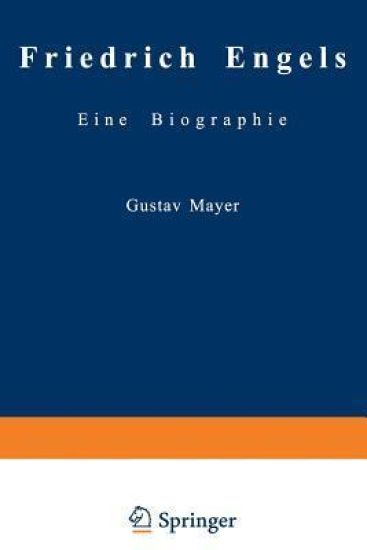 Friedrich Engels

Eine Biographie

Gustav Mayer

Springer